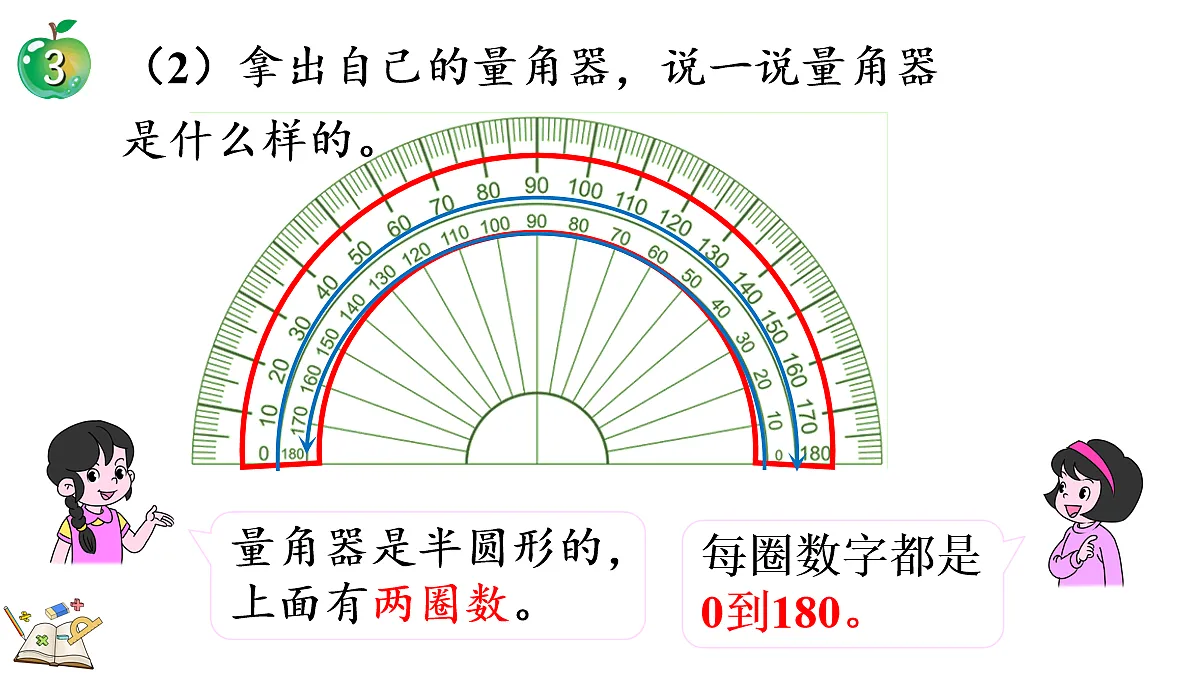 3

（2）拿出自己的量角器，说一说量角器是什么样的。

0 10 20 30 40 50 60 70 80 90 100 110 120 130 140 150 160 170 180

180 170 160 150 140 130 120 110 100 90 80 70 60 50 40 30 20 10 0

量角器是半圆形的，上面有两圈数。

每圈数字都是0到180。